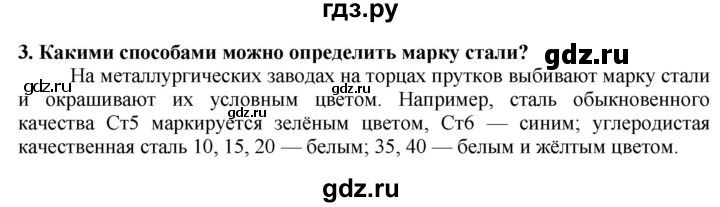 гдз.ру

3. Какими способами можно определить марку стали?

gdz.ru

На металлургических заводах на торцах прутков выбивают марку стали и окрашивают их условным цветом. Например, сталь обыкновенного качества Ст5 маркируется зелёным цветом, Ст6 — синим; углеродистая качественная сталь 10, 15, 20 — белым; 35, 40 — белым и жёлтым цветом.

gdz.ru

gdz.ru

gdz.ru

gdz.ru